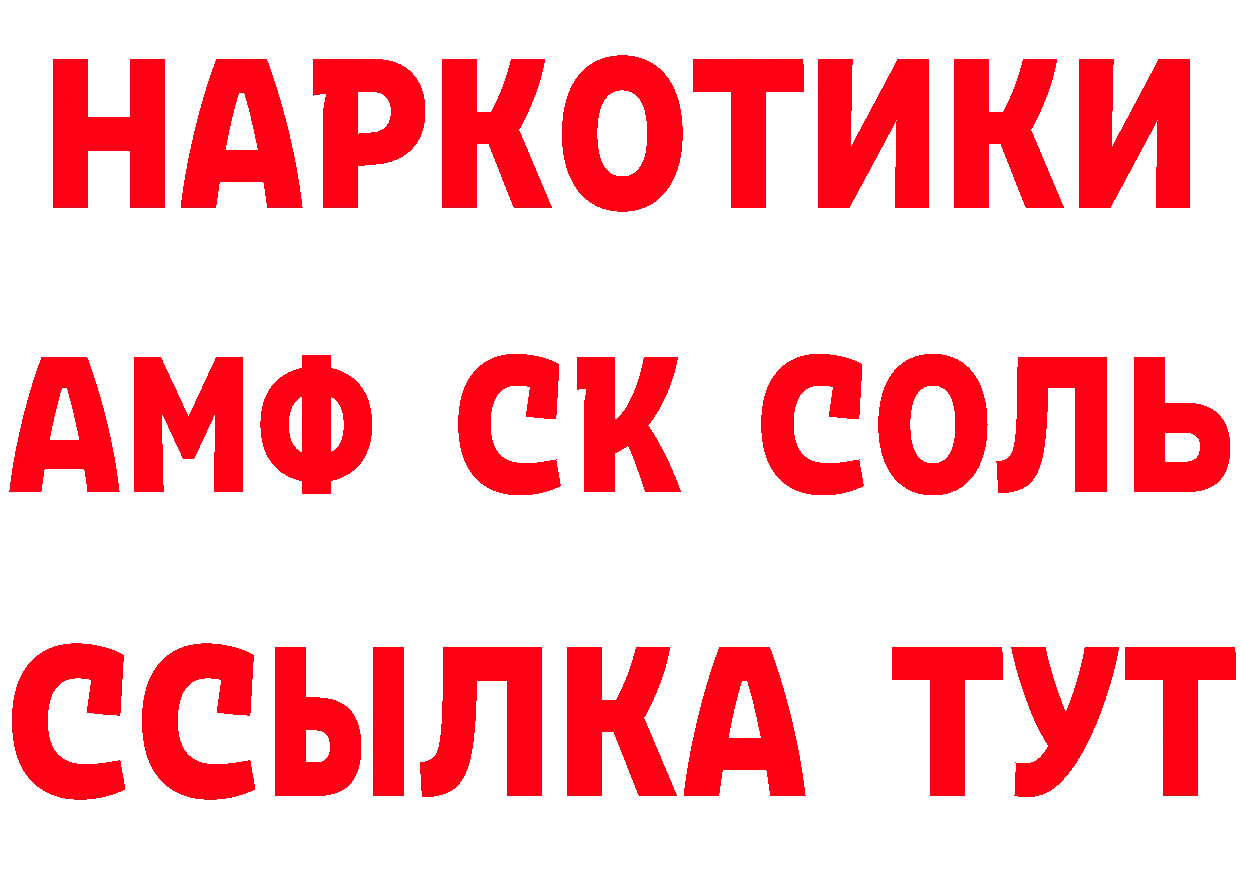 НАРКОТИКИ

АМФ СК СОЛЬ

ССЫЛКА ТУТ